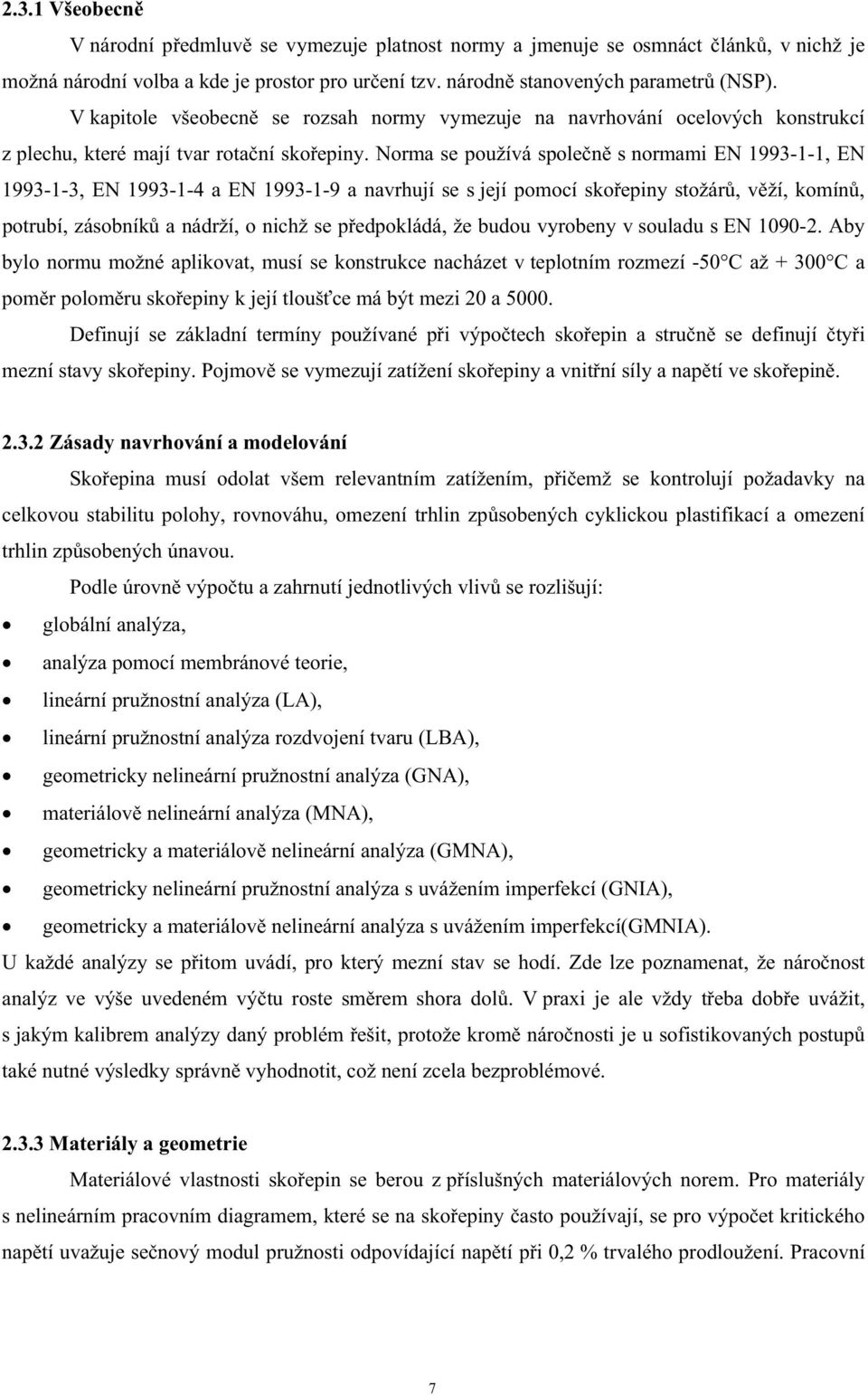 2.3.1 Všeobecně

V národní předmluvě se vymezuje platnost normy a jmenuje se osmnáct článků, v nichž je možná národní volba a kde je prostor pro určení tzv. národně stanovených parametrů (NSP).

V kapitole všeobecně se rozsah normy vymezuje na navrhování ocelových konstrukcí z plechu, které mají tvar rotační skořepiny. Norma se používá společně s normami EN 1993-1-1, EN 1993-1-3, EN 1993-1-4 a EN 1993-1-9 a navrhují se s její pomocí skořepiny stožárů, věží, komínů, potrubí, zásobníků a nádrží, o nichž se předpokládá, že budou vyrobeny v souladu s EN 1090-2. Aby bylo normu možné aplikovat, musí se konstrukce nacházet v teplotním rozmezí -50°C až + 300°C a poměr poloměru skořepiny k její tloušťce má být mezi 20 a 5000.

Definují se základní termíny používané při výpočtech skořepin a stručně se definují čtyři mezní stavy skořepiny. Pojmově se vymezují zatížení skořepiny a vnitřní síly a napětí ve skořepině.

2.3.2 Zásady navrhování a modelování

Skořepina musí odolat všem relevantním zatížením, přičemž se kontrolují požadavky na celkovou stabilitu polohy, rovnováhu, omezení trhlin způsobených cyklickou plastifikací a omezení trhlin způsobených únavou.

Podle úrovně výpočtu a zahrnutí jednotlivých vlivů se rozlišují:

• globální analýza,
• analýza pomocí membránové teorie,
• lineární pružnostní analýza (LA),
• lineární pružnostní analýza rozdvojení tvaru (LBA),
• geometricky nelineární pružnostní analýza (GNA),
• materiálově nelineární analýza (MNA),
• geometricky a materiálově nelineární analýza (GMNA),
• geometricky nelineární pružnostní analýza s uvážením imperfekcí (GNIA),
• geometricky a materiálově nelineární analýza s uvážením imperfekcí(GMNIA).

U každé analýzy se přitom uvádí, pro který mezní stav se hodí. Zde lze poznamenat, že náročnost analýz ve výše uvedeném výčtu roste směrem shora dolů. V praxi je ale vždy třeba dobře uvážit, s jakým kalibrem analýzy daný problém řešit, protože kromě náročnosti je u sofistikovaných postupů také nutné výsledky správně vyhodnotit, což není zcela bezproblémové.

2.3.3 Materiály a geometrie

Materiálové vlastnosti skořepin se berou z příslušných materiálových norem. Pro materiály s nelineárním pracovním diagramem, které se na skořepiny často používají, se pro výpočet kritického napětí uvažuje sečnový modul pružnosti odpovídající napětí při 0,2 % trvalého prodloužení. Pracovní

7